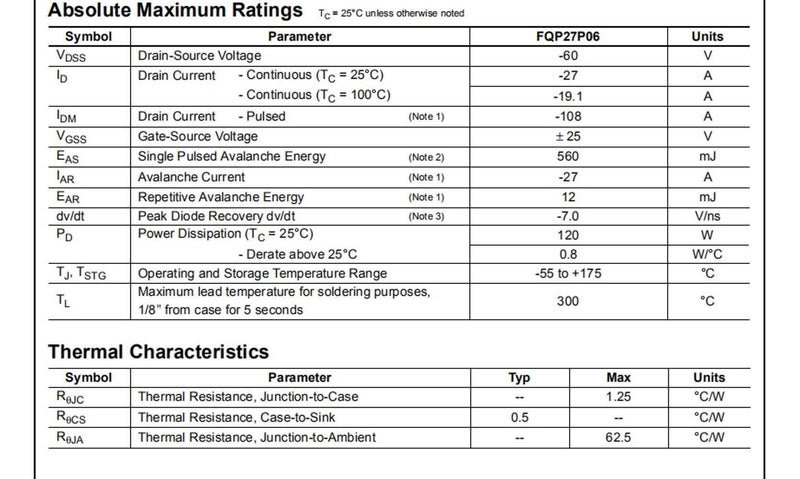 Absolute Maximum Ratings $T_C$ = 25°C unless otherwise noted

| Symbol | Parameter | FQP27P06 | Units |
|---|---|---|---|
| $V_{DSS}$ | Drain-Source Voltage | -60 | V |
| $I_D$ | Drain Current - Continuous ($T_C$ = 25°C) | -27 | A |
| | - Continuous ($T_C$ = 100°C) | -19.1 | A |
| $I_{DM}$ | Drain Current - Pulsed (Note 1) | -108 | A |
| $V_{GSS}$ | Gate-Source Voltage | ± 25 | V |
| $E_{AS}$ | Single Pulsed Avalanche Energy (Note 2) | 560 | mJ |
| $I_{AR}$ | Avalanche Current (Note 1) | -27 | A |
| $E_{AR}$ | Repetitive Avalanche Energy (Note 1) | 12 | mJ |
| dv/dt | Peak Diode Recovery dv/dt (Note 3) | -7.0 | V/ns |
| $P_D$ | Power Dissipation ($T_C$ = 25°C) | 120 | W |
| | - Derate above 25°C | 0.8 | W/°C |
| $T_J$, $T_{STG}$ | Operating and Storage Temperature Range | -55 to +175 | °C |
| $T_L$ | Maximum lead temperature for soldering purposes, 1/8" from case for 5 seconds | 300 | °C |

Thermal Characteristics

| Symbol | Parameter | Typ | Max | Units |
|---|---|---|---|---|
| $R_{\theta JC}$ | Thermal Resistance, Junction-to-Case | -- | 1.25 | °C/W |
| $R_{\theta CS}$ | Thermal Resistance, Case-to-Sink | 0.5 | -- | °C/W |
| $R_{\theta JA}$ | Thermal Resistance, Junction-to-Ambient | -- | 62.5 | °C/W |